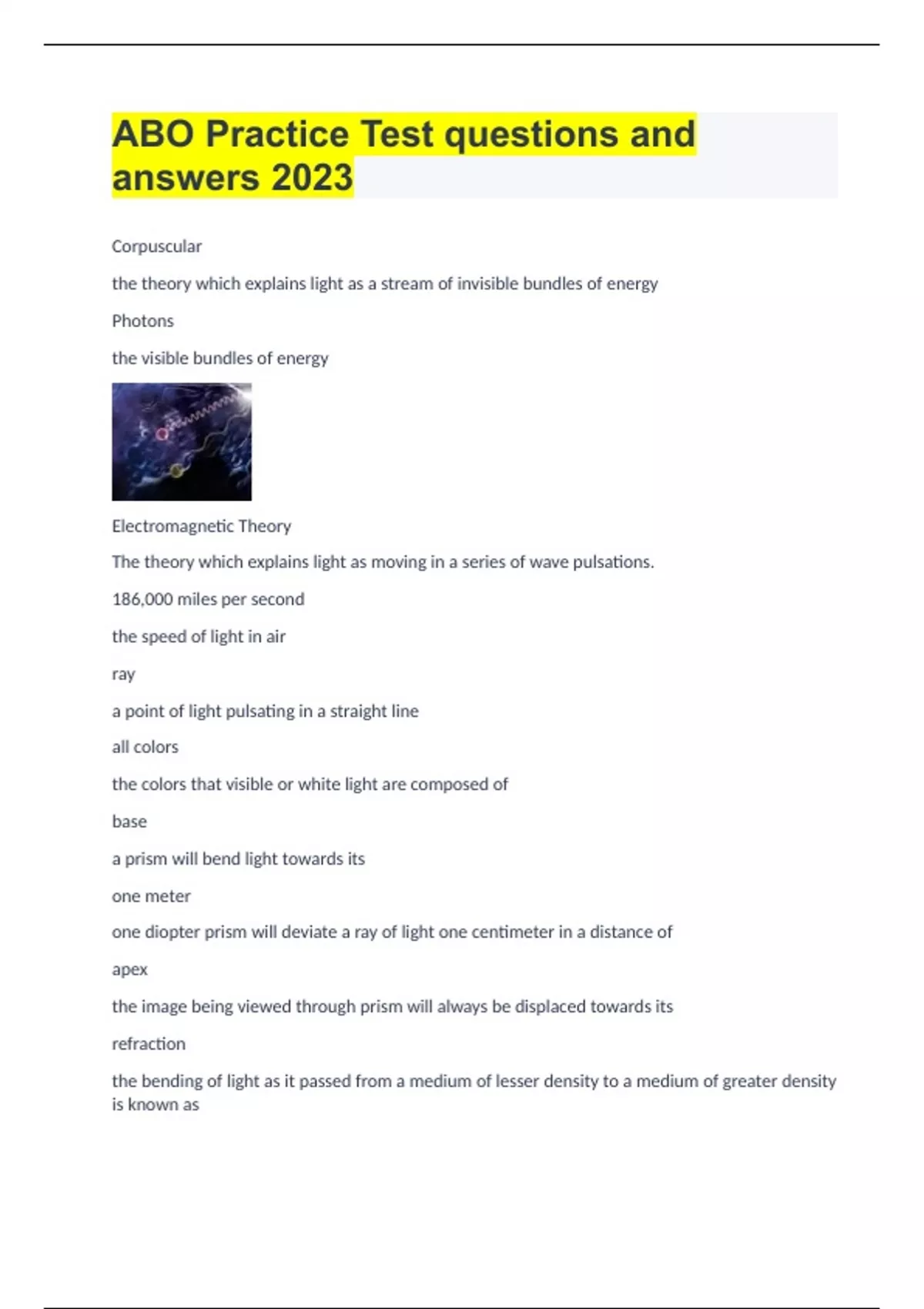 ABO Practice Test questions and answers 2023

Corpuscular

the theory which explains light as a stream of invisible bundles of energy

Photons

the visible bundles of energy

Electromagnetic Theory

The theory which explains light as moving in a series of wave pulsations.

186,000 miles per second

the speed of light in air

ray

a point of light pulsating in a straight line

all colors

the colors that visible or white light are composed of

base

a prism will bend light towards its

one meter

one diopter prism will deviate a ray of light one centimeter in a distance of

apex

the image being viewed through prism will always be displaced towards its

refraction

the bending of light as it passed from a medium of lesser density to a medium of greater density is known as